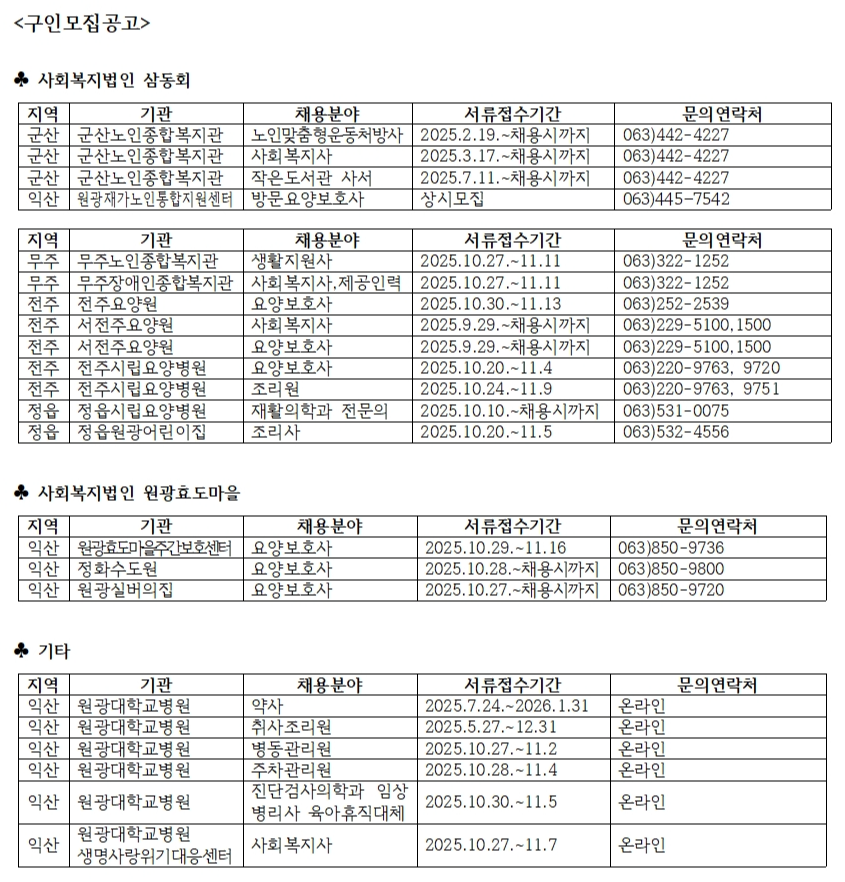 <구인모집공고>

♣ 사회복지법인 삼동회

| 지역 | 기관 | 채용분야 | 서류접수기간 | 문의연락처 |
|---|---|---|---|---|
| 군산 | 군산노인종합복지관 | 노인맞춤형운동처방사 | 2025.2.19.~채용시까지 | 063)442-4227 |
| 군산 | 군산노인종합복지관 | 사회복지사 | 2025.3.17.~채용시까지 | 063)442-4227 |
| 군산 | 군산노인종합복지관 | 작은도서관 사서 | 2025.7.11.~채용시까지 | 063)442-4227 |
| 익산 | 원광재가노인통합지원센터 | 방문요양보호사 | 상시모집 | 063)445-7542 |

| 지역 | 기관 | 채용분야 | 서류접수기간 | 문의연락처 |
|---|---|---|---|---|
| 무주 | 무주노인종합복지관 | 생활지원사 | 2025.10.27.~11.11 | 063)322-1252 |
| 무주 | 무주장애인종합복지관 | 사회복지사,제공인력 | 2025.10.27.~11.11 | 063)322-1252 |
| 전주 | 전주요양원 | 요양보호사 | 2025.10.30.~11.13 | 063)252-2539 |
| 전주 | 서전주요양원 | 사회복지사 | 2025.9.29.~채용시까지 | 063)229-5100,1500 |
| 전주 | 서전주요양원 | 요양보호사 | 2025.9.29.~채용시까지 | 063)229-5100,1500 |
| 전주 | 전주시립요양병원 | 요양보호사 | 2025.10.20.~11.4 | 063)220-9763, 9720 |
| 전주 | 전주시립요양병원 | 조리원 | 2025.10.24.~11.9 | 063)220-9763, 9751 |
| 정읍 | 정읍시립요양병원 | 재활의학과 전문의 | 2025.10.10.~채용시까지 | 063)531-0075 |
| 정읍 | 정읍원광어린이집 | 조리사 | 2025.10.20.~11.5 | 063)532-4556 |

♣ 사회복지법인 원광효도마을

| 지역 | 기관 | 채용분야 | 서류접수기간 | 문의연락처 |
|---|---|---|---|---|
| 익산 | 원광효도마을주간보호센터 | 요양보호사 | 2025.10.29.~11.16 | 063)850-9736 |
| 익산 | 정화수도원 | 요양보호사 | 2025.10.28.~채용시까지 | 063)850-9800 |
| 익산 | 원광실버의집 | 요양보호사 | 2025.10.27.~채용시까지 | 063)850-9720 |

♣ 기타

| 지역 | 기관 | 채용분야 | 서류접수기간 | 문의연락처 |
|---|---|---|---|---|
| 익산 | 원광대학교병원 | 약사 | 2025.7.24.~2026.1.31 | 온라인 |
| 익산 | 원광대학교병원 | 취사조리원 | 2025.5.27.~12.31 | 온라인 |
| 익산 | 원광대학교병원 | 병동관리원 | 2025.10.27.~11.2 | 온라인 |
| 익산 | 원광대학교병원 | 주차관리원 | 2025.10.28.~11.4 | 온라인 |
| 익산 | 원광대학교병원 | 진단검사의학과 임상병리사 육아휴직대체 | 2025.10.30.~11.5 | 온라인 |
| 익산 | 원광대학교병원 생명사랑위기대응센터 | 사회복지사 | 2025.10.27.~11.7 | 온라인 |